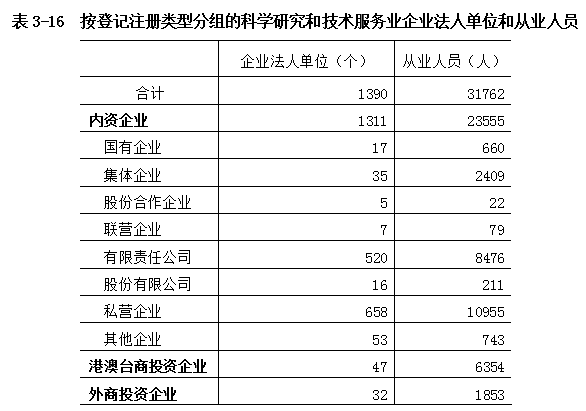 表3-16 按登记注册类型分组的科学研究和技术服务业企业法人单位和从业人员

|  | 企业法人单位（个） | 从业人员（人） |
|---|---|---|
| 合计 | 1390 | 31762 |
| 内资企业 | 1311 | 23555 |
| 国有企业 | 17 | 660 |
| 集体企业 | 35 | 2409 |
| 股份合作企业 | 5 | 22 |
| 联营企业 | 7 | 79 |
| 有限责任公司 | 520 | 8476 |
| 股份有限公司 | 16 | 211 |
| 私营企业 | 658 | 10955 |
| 其他企业 | 53 | 743 |
| 港澳台商投资企业 | 47 | 6354 |
| 外商投资企业 | 32 | 1853 |